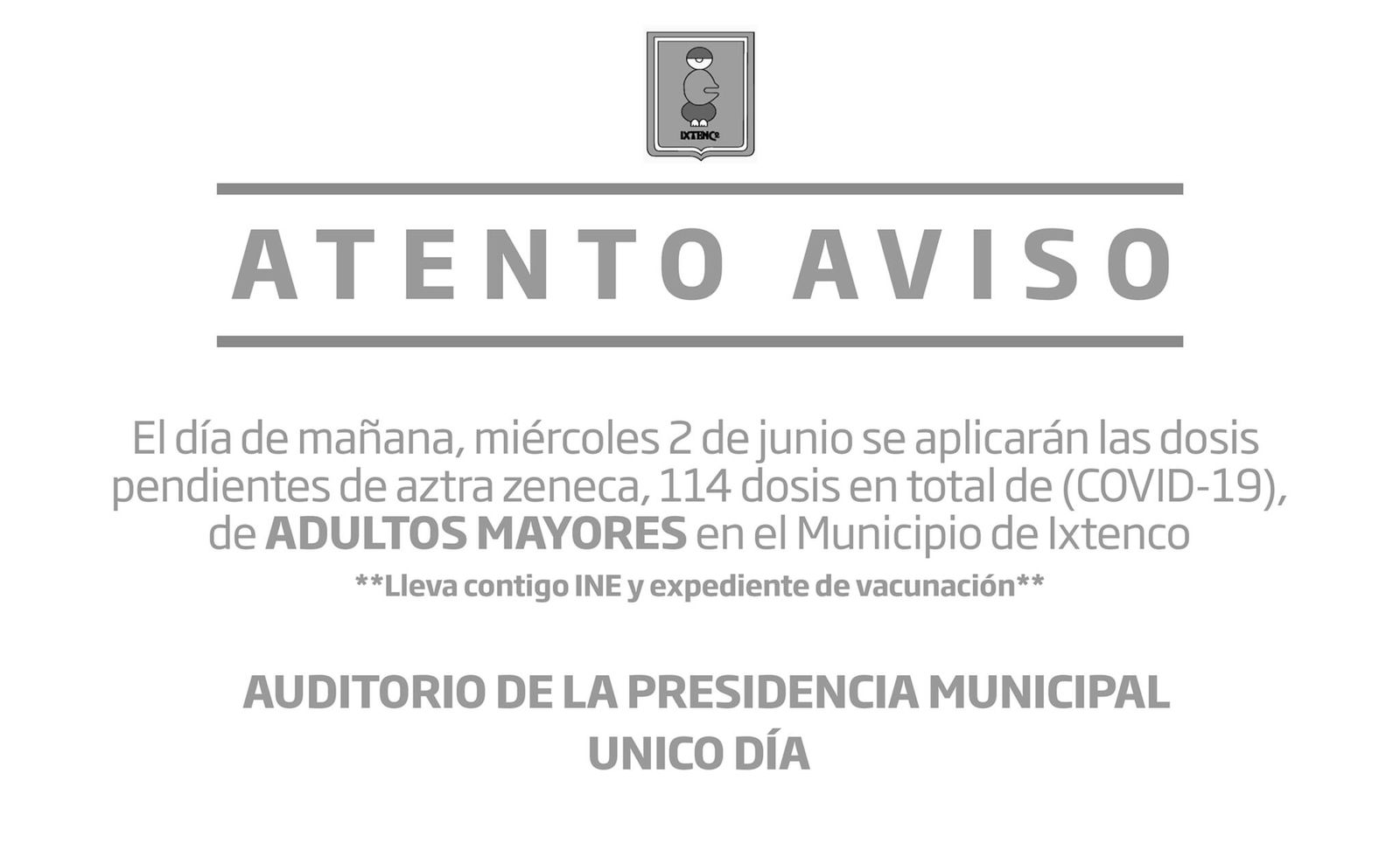 IXTENCO

ATENTO AVISO

El día de mañana, miércoles 2 de junio se aplicarán las dosis pendientes de aztra zeneca, 114 dosis en total de (COVID-19), de ADULTOS MAYORES en el Municipio de Ixtenco

**Lleva contigo INE y expediente de vacunación**

AUDITORIO DE LA PRESIDENCIA MUNICIPAL
UNICO DÍA